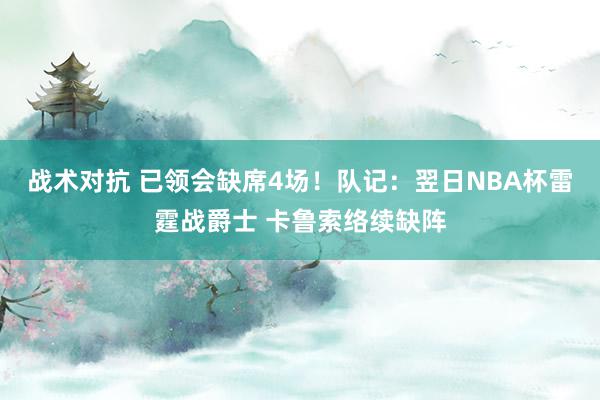 战术对抗 已领会缺席4场！队记：翌日NBA杯雷霆战爵士 卡鲁索络续缺阵